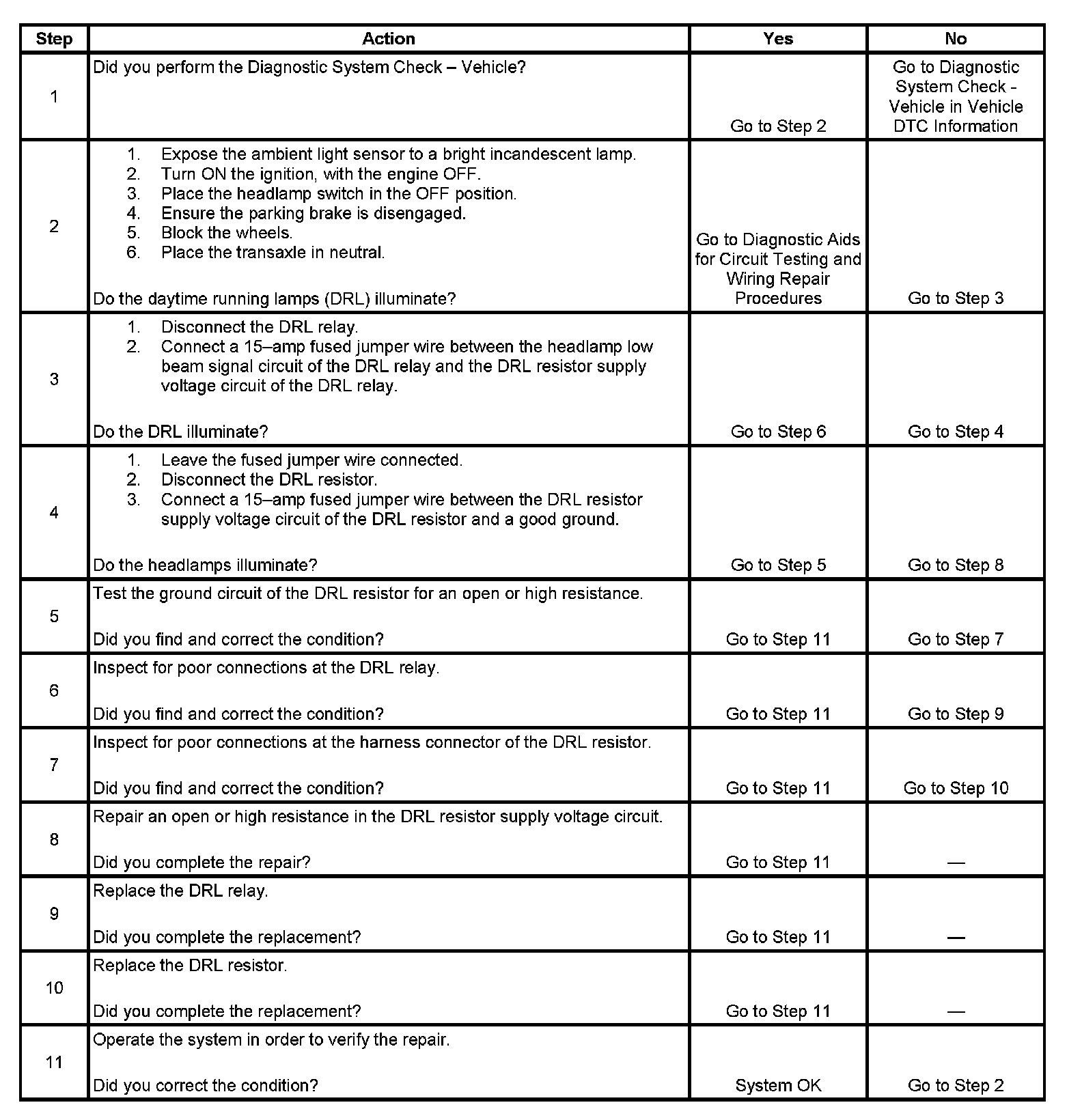 | Step | Action | Yes | No |
|---|---|---|---|
| 1 | Did you perform the Diagnostic System Check – Vehicle? | Go to Step 2 | Go to Diagnostic System Check - Vehicle in Vehicle DTC Information |
| 2 | 1. Expose the ambient light sensor to a bright incandescent lamp. 2. Turn ON the ignition, with the engine OFF. 3. Place the headlamp switch in the OFF position. 4. Ensure the parking brake is disengaged. 5. Block the wheels. 6. Place the transaxle in neutral. Do the daytime running lamps (DRL) illuminate? | Go to Diagnostic Aids for Circuit Testing and Wiring Repair Procedures | Go to Step 3 |
| 3 | 1. Disconnect the DRL relay. 2. Connect a 15–amp fused jumper wire between the headlamp low beam signal circuit of the DRL relay and the DRL resistor supply voltage circuit of the DRL relay. Do the DRL illuminate? | Go to Step 6 | Go to Step 4 |
| 4 | 1. Leave the fused jumper wire connected. 2. Disconnect the DRL resistor. 3. Connect a 15–amp fused jumper wire between the DRL resistor supply voltage circuit of the DRL resistor and a good ground. Do the headlamps illuminate? | Go to Step 5 | Go to Step 8 |
| 5 | Test the ground circuit of the DRL resistor for an open or high resistance. Did you find and correct the condition? | Go to Step 11 | Go to Step 7 |
| 6 | Inspect for poor connections at the DRL relay. Did you find and correct the condition? | Go to Step 11 | Go to Step 9 |
| 7 | Inspect for poor connections at the harness connector of the DRL resistor. Did you find and correct the condition? | Go to Step 11 | Go to Step 10 |
| 8 | Repair an open or high resistance in the DRL resistor supply voltage circuit. Did you complete the repair? | Go to Step 11 | — |
| 9 | Replace the DRL relay. Did you complete the replacement? | Go to Step 11 | — |
| 10 | Replace the DRL resistor. Did you complete the replacement? | Go to Step 11 | — |
| 11 | Operate the system in order to verify the repair. Did you correct the condition? | System OK | Go to Step 2 |